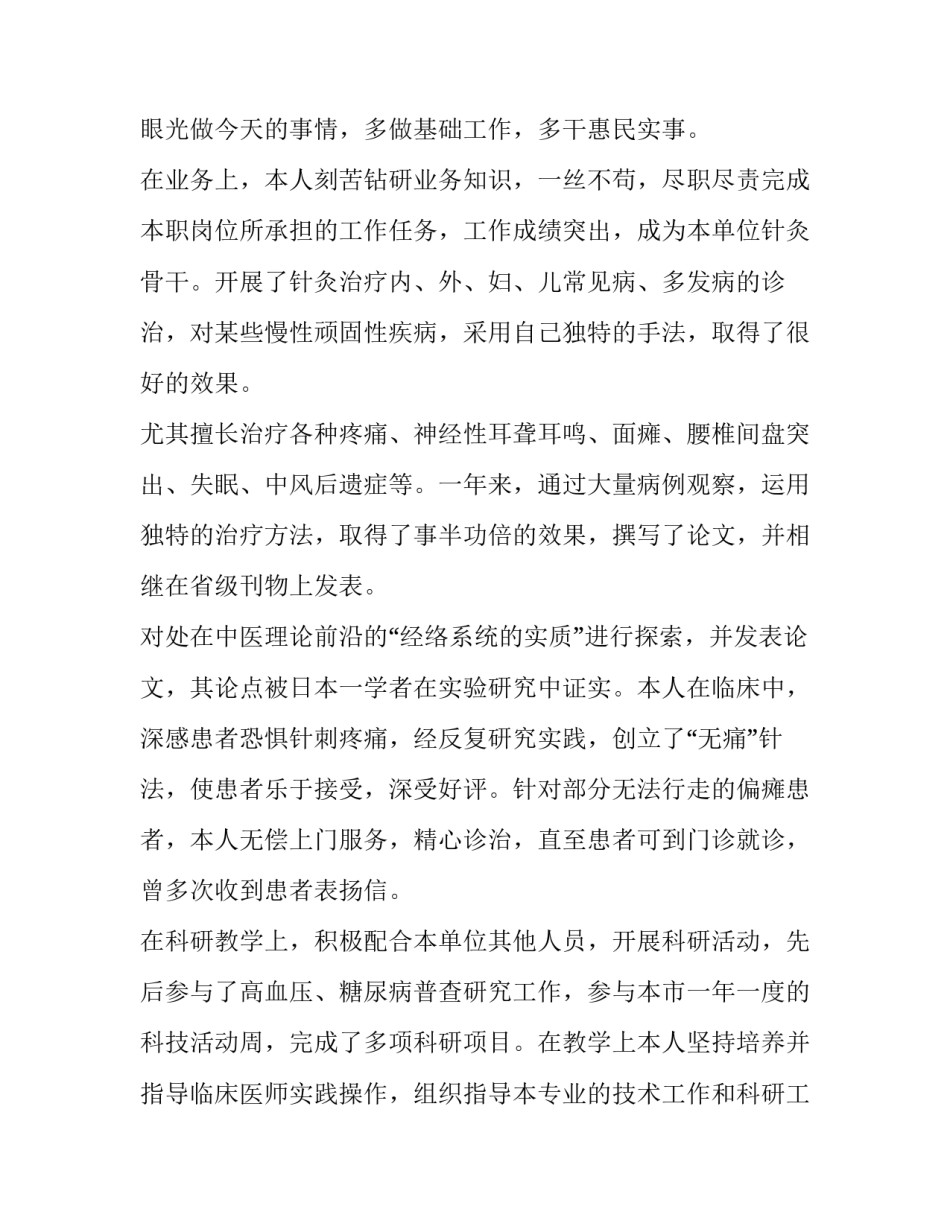 眼光做今天的事情，多做基础工作，多干惠民实事。

在业务上，本人刻苦钻研业务知识，一丝不苟，尽职尽责完成本职岗位所承担的工作任务，工作成绩突出，成为本单位针灸骨干。开展了针灸治疗内、外、妇、儿常见病、多发病的诊治，对某些慢性顽固性疾病，采用自己独特的手法，取得了很好的效果。

尤其擅长治疗各种疼痛、神经性耳聋耳鸣、面瘫、腰椎间盘突出、失眠、中风后遗症等。一年来，通过大量病例观察，运用独特的治疗方法，取得了事半功倍的效果，撰写了论文，并相继在省级刊物上发表。

对处在中医理论前沿的“经络系统的实质”进行探索，并发表论文，其论点被日本一学者在实验研究中证实。本人在临床中，深感患者恐惧针刺疼痛，经反复研究实践，创立了“无痛”针法，使患者乐于接受，深受好评。针对部分无法行走的偏瘫患者，本人无偿上门服务，精心诊治，直至患者可到门诊就诊，曾多次收到患者表扬信。

在科研教学上，积极配合本单位其他人员，开展科研活动，先后参与了高血压、糖尿病普查研究工作，参与本市一年一度的科技活动周，完成了多项科研项目。在教学上本人坚持培养并指导临床医师实践操作，组织指导本专业的技术工作和科研工